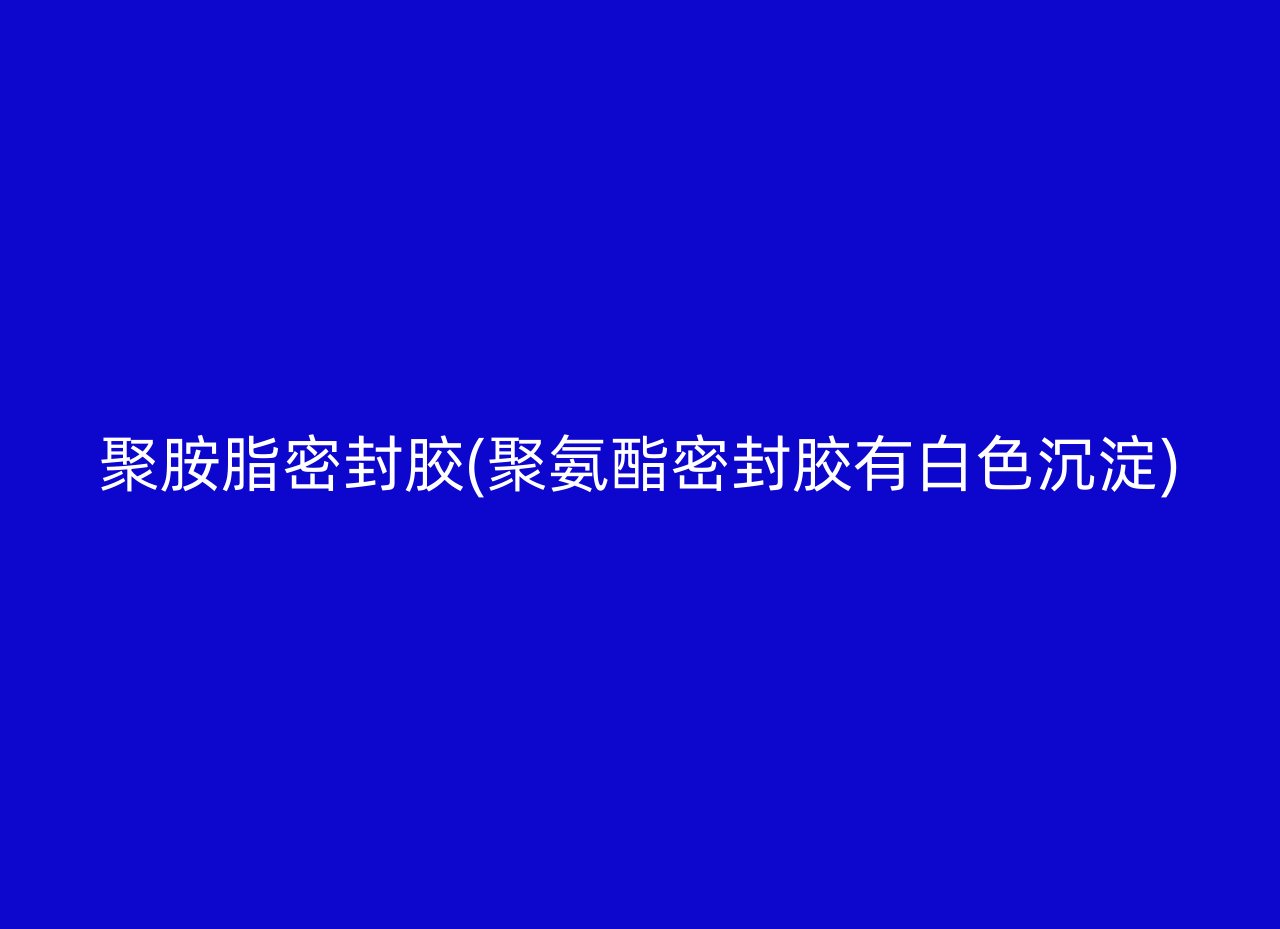 聚胺脂密封胶(聚氨酯密封胶有白色沉淀)